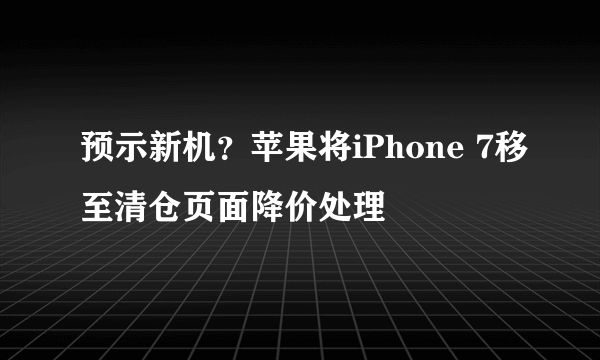 预示新机？苹果将iPhone 7移至清仓页面降价处理